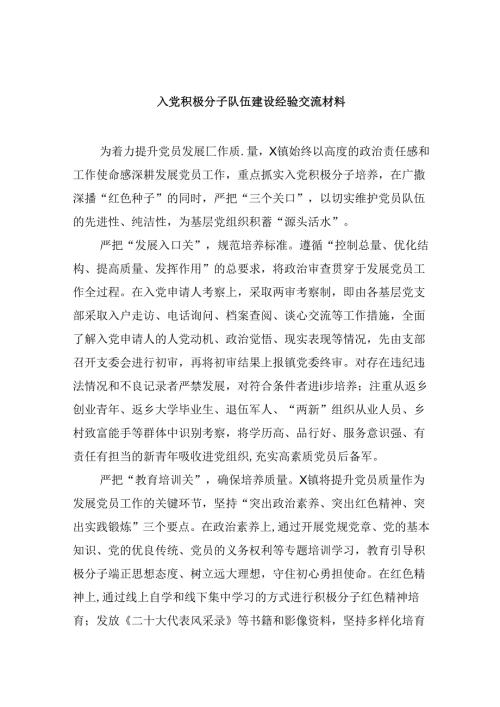 入党积极分子队伍建设经验交流材料

为着力提升党员发展匚作质.量，X镇始终以高度的政治责任感和工作使命感深耕发展党员工作，重点抓实入党积极分子培养，在广撒深播“红色种子”的同时，严把“三个关口”，以切实维护党员队伍的先进性、纯洁性，为基层党组织积蓄“源头活水”。

严把“发展入口关”，规范培养标准。遵循“控制总量、优化结构、提高质量、发挥作用”的总要求，将政治审查贯穿于发展党员工作全过程。在入党申请人考察上，采取两审考察制，即由各基层党支部采取入户走访、电话询问、档案查阅、谈心交流等工作措施，全面了解入党申请人的人党动机、政治觉悟、现实表现等情况，先由支部召开支委会进行初审，再将初审结果上报镇党委终审。对存在违纪违法情况和不良记录者严禁发展，对符合条件者进i步培养；注重从返乡创业青年、返乡大学毕业生、退伍军人、“两新”组织从业人员、乡村致富能手等群体中识别考察，将学历高、品行好、服务意识强、有责任有担当的新青年吸收进党组织，充实高素质党员后备军。

严把“教育培训关”，确保培养质量。X镇将提升党员质量作为发展党员工作的关键环节，坚持“突出政治素养、突出红色精神、突出实践锻炼”三个要点。在政治素养上，通过开展党规党章、党的基本知识、党的优良传统、党员的义务权利等专题培训学习，教育引导积极分子端正思想态度、树立远大理想，守住初心勇担使命。在红色精神上，通过线上自学和线下集中学习的方式进行积极分子红色精神培育；发放《二十大代表风采录》等书籍和影像资料，坚持多样化培育